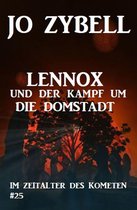 JO ZYBELL

LENNOX
UND DER KAMPF UM
DIE DOMSTADT

IM ZEITALTER DES KOMETEN
#25